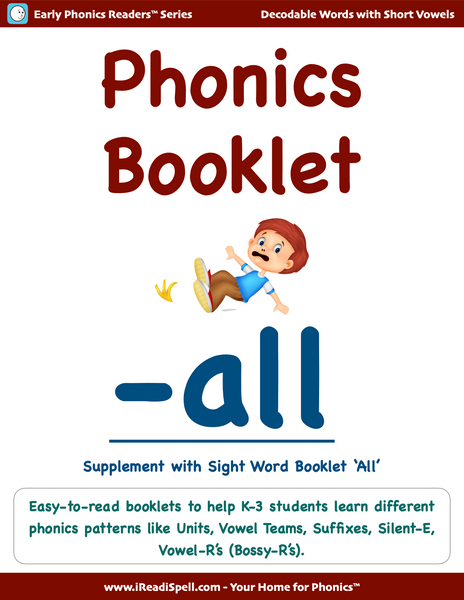 Early Phonics Readers™ Series

Decodable Words with Short Vowels

Phonics Booklet

-all

Supplement with Sight Word Booklet 'All'

Easy-to-read booklets to help K-3 students learn different phonics patterns like Units, Vowel Teams, Suffixes, Silent-E, Vowel-R's (Bossy-R's).

www.iReadiSpell.com - Your Home for Phonics™